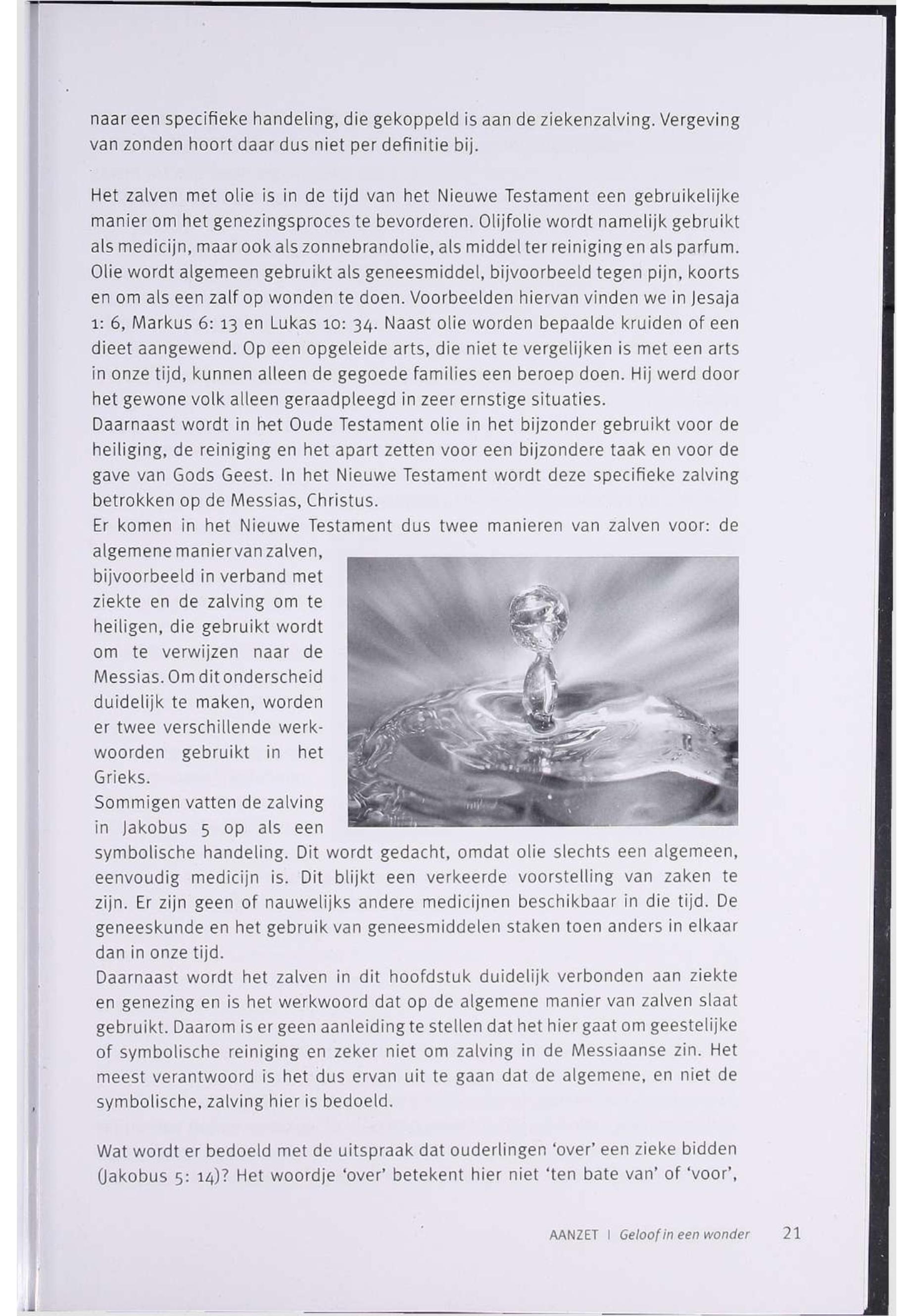 naar een specifieke handeling, die gekoppeld is aan de ziekenzalving. Vergeving van zonden hoort daar dus niet per definitie bij.

Het zalven met olie is in de tijd van het Nieuwe Testament een gebruikelijke manier om het genezingsproces te bevorderen. Olijfolie wordt namelijk gebruikt als medicijn, maar ook als zonnebrandolie, als middel ter reiniging en als parfum. Olie wordt algemeen gebruikt als geneesmiddel, bijvoorbeeld tegen pijn, koorts en om als een zalf op wonden te doen. Voorbeelden hiervan vinden we in Jesaja 1: 6, Markus 6: 13 en Lukas 10: 34. Naast olie worden bepaalde kruiden of een dieet aangewend. Op een opgeleide arts, die niet te vergelijken is met een arts in onze tijd, kunnen alleen de gegoede families een beroep doen. Hij werd door het gewone volk alleen geraadpleegd in zeer ernstige situaties.
Daarnaast wordt in het Oude Testament olie in het bijzonder gebruikt voor de heiliging, de reiniging en het apart zetten voor een bijzondere taak en voor de gave van Gods Geest. In het Nieuwe Testament wordt deze specifieke zalving betrokken op de Messias, Christus.
Er komen in het Nieuwe Testament dus twee manieren van zalven voor: de algemene manier van zalven, bijvoorbeeld in verband met ziekte en de zalving om te heiligen, die gebruikt wordt om te verwijzen naar de Messias. Om dit onderscheid duidelijk te maken, worden er twee verschillende werkwoorden gebruikt in het Grieks.
Sommigen vatten de zalving in Jakobus 5 op als een symbolische handeling. Dit wordt gedacht, omdat olie slechts een algemeen, eenvoudig medicijn is. Dit blijkt een verkeerde voorstelling van zaken te zijn. Er zijn geen of nauwelijks andere medicijnen beschikbaar in die tijd. De geneeskunde en het gebruik van geneesmiddelen staken toen anders in elkaar dan in onze tijd.
Daarnaast wordt het zalven in dit hoofdstuk duidelijk verbonden aan ziekte en genezing en is het werkwoord dat op de algemene manier van zalven slaat gebruikt. Daarom is er geen aanleiding te stellen dat het hier gaat om geestelijke of symbolische reiniging en zeker niet om zalving in de Messiaanse zin. Het meest verantwoord is het dus ervan uit te gaan dat de algemene, en niet de symbolische, zalving hier is bedoeld.

Wat wordt er bedoeld met de uitspraak dat ouderlingen 'over' een zieke bidden (Jakobus 5: 14)? Het woordje 'over' betekent hier niet 'ten bate van' of 'voor',

AANZET | Geloof in een wonder 21